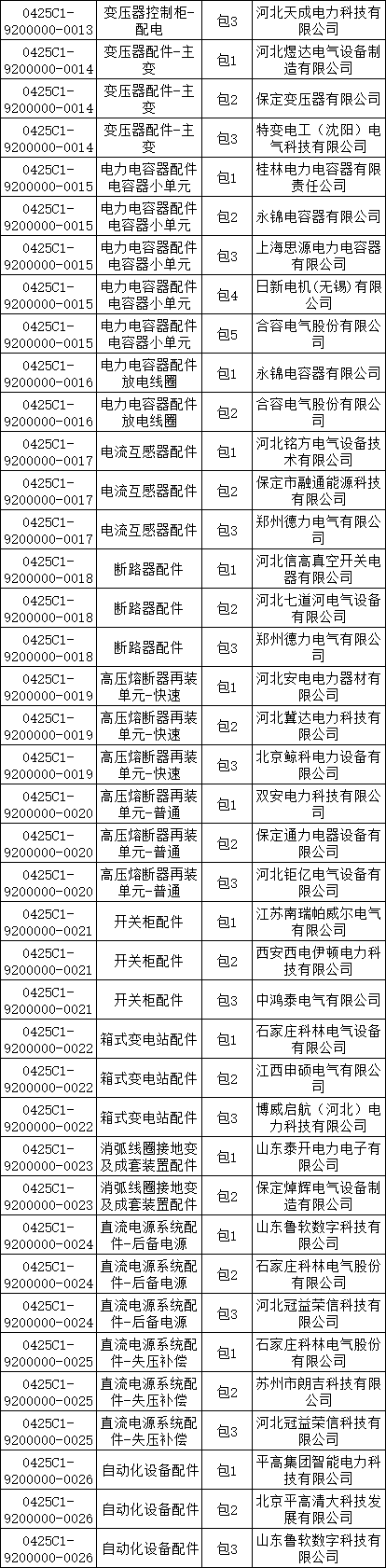 | 0425C1-9200000-0013 | 变压器控制柜-配电 | 包3 | 河北天成电力科技有限公司 |
|---|---|---|---|
| 0425C1-9200000-0014 | 变压器配件-主变 | 包1 | 河北煜达电气设备制造有限公司 |
| 0425C1-9200000-0014 | 变压器配件-主变 | 包2 | 保定变压器有限公司 |
| 0425C1-9200000-0014 | 变压器配件-主变 | 包3 | 特变电工（沈阳）电气科技有限公司 |
| 0425C1-9200000-0015 | 电力电容器配件电容器小单元 | 包1 | 桂林电力电容器有限责任公司 |
| 0425C1-9200000-0015 | 电力电容器配件电容器小单元 | 包2 | 永锦电容器有限公司 |
| 0425C1-9200000-0015 | 电力电容器配件电容器小单元 | 包3 | 上海思源电力电容器有限公司 |
| 0425C1-9200000-0015 | 电力电容器配件电容器小单元 | 包4 | 日新电机(无锡)有限公司 |
| 0425C1-9200000-0015 | 电力电容器配件电容器小单元 | 包5 | 合容电气股份有限公司 |
| 0425C1-9200000-0016 | 电力电容器配件放电线圈 | 包1 | 永锦电容器有限公司 |
| 0425C1-9200000-0016 | 电力电容器配件放电线圈 | 包2 | 合容电气股份有限公司 |
| 0425C1-9200000-0017 | 电流互感器配件 | 包1 | 河北铭方电气设备技术有限公司 |
| 0425C1-9200000-0017 | 电流互感器配件 | 包2 | 保定市融通能源科技有限公司 |
| 0425C1-9200000-0017 | 电流互感器配件 | 包3 | 郑州德力电气有限公司 |
| 0425C1-9200000-0018 | 断路器配件 | 包1 | 河北信高真空开关电器有限公司 |
| 0425C1-9200000-0018 | 断路器配件 | 包2 | 河北七道河电气设备有限公司 |
| 0425C1-9200000-0018 | 断路器配件 | 包3 | 郑州德力电气有限公司 |
| 0425C1-9200000-0019 | 高压熔断器再装单元-快速 | 包1 | 河北安电电力器材有限公司 |
| 0425C1-9200000-0019 | 高压熔断器再装单元-快速 | 包2 | 河北冀达电力科技有限公司 |
| 0425C1-9200000-0019 | 高压熔断器再装单元-快速 | 包3 | 北京鲸科电力设备有限公司 |
| 0425C1-9200000-0020 | 高压熔断器再装单元-普通 | 包1 | 双安电力科技有限公司 |
| 0425C1-9200000-0020 | 高压熔断器再装单元-普通 | 包2 | 保定通力电器设备有限公司 |
| 0425C1-9200000-0020 | 高压熔断器再装单元-普通 | 包3 | 河北钜亿电气设备有限公司 |
| 0425C1-9200000-0021 | 开关柜配件 | 包1 | 江苏南瑞帕威尔电气有限公司 |
| 0425C1-9200000-0021 | 开关柜配件 | 包2 | 西安西电伊顿电力科技有限公司 |
| 0425C1-9200000-0021 | 开关柜配件 | 包3 | 中鸿泰电气有限公司 |
| 0425C1-9200000-0022 | 箱式变电站配件 | 包1 | 石家庄科林电气设备有限公司 |
| 0425C1-9200000-0022 | 箱式变电站配件 | 包2 | 江西申硕电气有限公司 |
| 0425C1-9200000-0022 | 箱式变电站配件 | 包3 | 博威启航（河北）电力科技有限公司 |
| 0425C1-9200000-0023 | 消弧线圈接地变及成套装置配件 | 包1 | 山东泰开电力电子有限公司 |
| 0425C1-9200000-0023 | 消弧线圈接地变及成套装置配件 | 包2 | 保定焯辉电气设备制造有限公司 |
| 0425C1-9200000-0024 | 直流电源系统配件-后备电源 | 包1 | 山东鲁软数字科技有限公司 |
| 0425C1-9200000-0024 | 直流电源系统配件-后备电源 | 包2 | 石家庄科林电气股份有限公司 |
| 0425C1-9200000-0024 | 直流电源系统配件-后备电源 | 包3 | 河北冠益荣信科技有限公司 |
| 0425C1-9200000-0025 | 直流电源系统配件-失压补偿 | 包1 | 石家庄科林电气股份有限公司 |
| 0425C1-9200000-0025 | 直流电源系统配件-失压补偿 | 包2 | 苏州市朗吉科技有限公司 |
| 0425C1-9200000-0025 | 直流电源系统配件-失压补偿 | 包3 | 河北冠益荣信科技有限公司 |
| 0425C1-9200000-0026 | 自动化设备配件 | 包1 | 平高集团智能电力科技有限公司 |
| 0425C1-9200000-0026 | 自动化设备配件 | 包2 | 北京平高清大科技发展有限公司 |
| 0425C1-9200000-0026 | 自动化设备配件 | 包3 | 山东鲁软数字科技有限公司 |